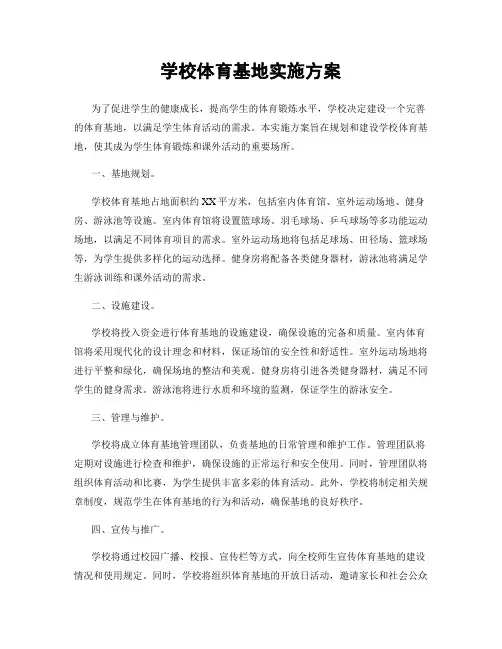 学校体育基地实施方案

为了促进学生的健康成长，提高学生的体育锻炼水平，学校决定建设一个完善的体育基地，以满足学生体育活动的需求。本实施方案旨在规划和建设学校体育基地，使其成为学生体育锻炼和课外活动的重要场所。

一、基地规划。

学校体育基地占地面积约XX平方米，包括室内体育馆、室外运动场地、健身房、游泳池等设施。室内体育馆将设置篮球场、羽毛球场、乒乓球场等多功能运动场地，以满足不同体育项目的需求。室外运动场地将包括足球场、田径场、篮球场等，为学生提供多样化的运动选择。健身房将配备各类健身器材，游泳池将满足学生游泳训练和课外活动的需求。

二、设施建设。

学校将投入资金进行体育基地的设施建设，确保设施的完备和质量。室内体育馆将采用现代化的设计理念和材料，保证场馆的安全性和舒适性。室外运动场地将进行平整和绿化，确保场地的整洁和美观。健身房将引进各类健身器材，满足不同学生的健身需求。游泳池将进行水质和环境的监测，保证学生的游泳安全。

三、管理与维护。

学校将成立体育基地管理团队，负责基地的日常管理和维护工作。管理团队将定期对设施进行检查和维护，确保设施的正常运行和安全使用。同时，管理团队将组织体育活动和比赛，为学生提供丰富多彩的体育活动。此外，学校将制定相关规章制度，规范学生在体育基地的行为和活动，确保基地的良好秩序。

四、宣传与推广。

学校将通过校园广播、校报、宣传栏等方式，向全校师生宣传体育基地的建设情况和使用规定。同时，学校将组织体育基地的开放日活动，邀请家长和社会公众